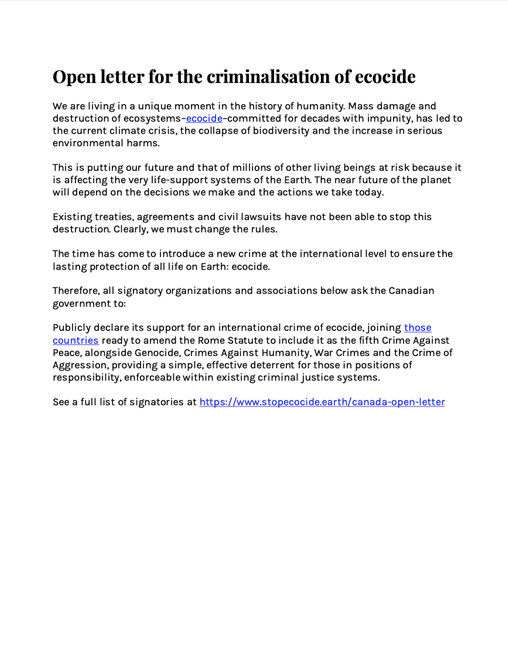 Open letter for the criminalisation of ecocide

We are living in a unique moment in the history of humanity. Mass damage and destruction of ecosystems–ecocide–committed for decades with impunity, has led to the current climate crisis, the collapse of biodiversity and the increase in serious environmental harms.

This is putting our future and that of millions of other living beings at risk because it is affecting the very life-support systems of the Earth. The near future of the planet will depend on the decisions we make and the actions we take today.

Existing treaties, agreements and civil lawsuits have not been able to stop this destruction. Clearly, we must change the rules.

The time has come to introduce a new crime at the international level to ensure the lasting protection of all life on Earth: ecocide.

Therefore, all signatory organizations and associations below ask the Canadian government to:

Publicly declare its support for an international crime of ecocide, joining those countries ready to amend the Rome Statute to include it as the fifth Crime Against Peace, alongside Genocide, Crimes Against Humanity, War Crimes and the Crime of Aggression, providing a simple, effective deterrent for those in positions of responsibility, enforceable within existing criminal justice systems.

See a full list of signatories at https://www.stopecocide.earth/canada-open-letter